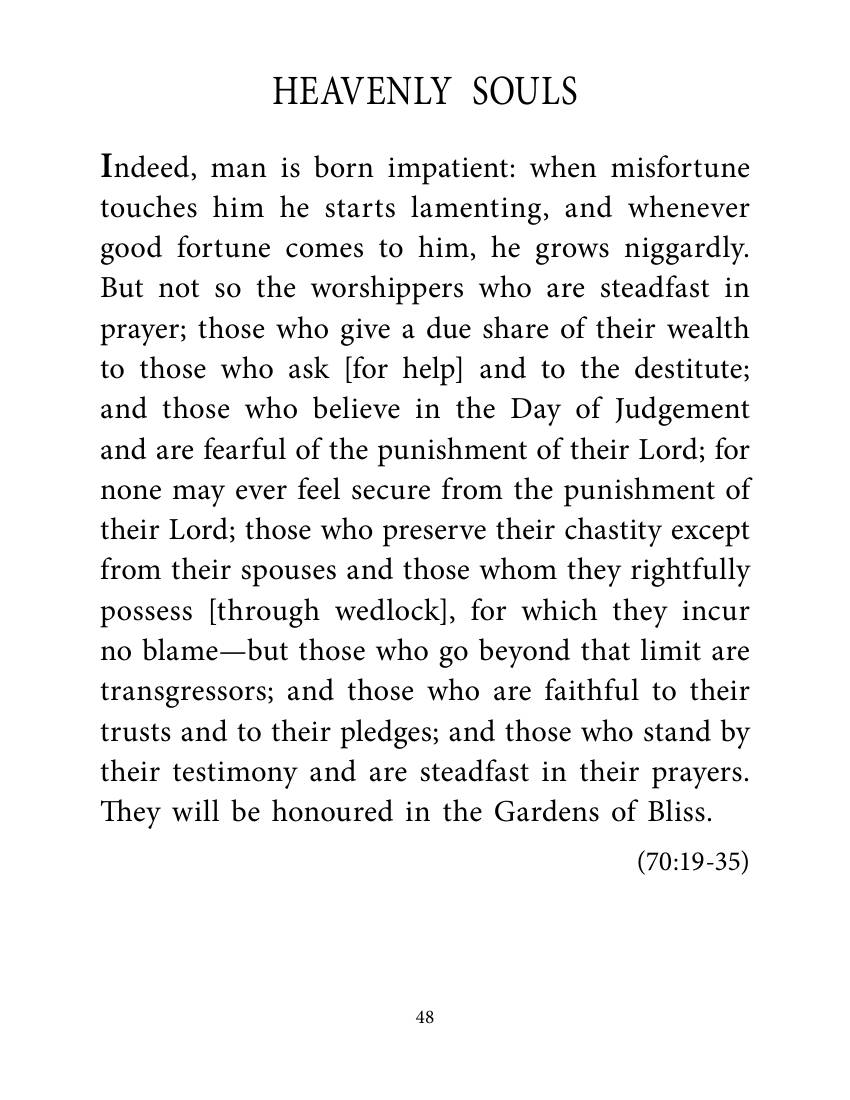 HEAVENLY SOULS

Indeed, man is born impatient: when misfortune touches him he starts lamenting, and whenever good fortune comes to him, he grows niggardly. But not so the worshippers who are steadfast in prayer; those who give a due share of their wealth to those who ask [for help] and to the destitute; and those who believe in the Day of Judgement and are fearful of the punishment of their Lord; for none may ever feel secure from the punishment of their Lord; those who preserve their chastity except from their spouses and those whom they rightfully possess [through wedlock], for which they incur no blame—but those who go beyond that limit are transgressors; and those who are faithful to their trusts and to their pledges; and those who stand by their testimony and are steadfast in their prayers. They will be honoured in the Gardens of Bliss.

(70:19-35)

48